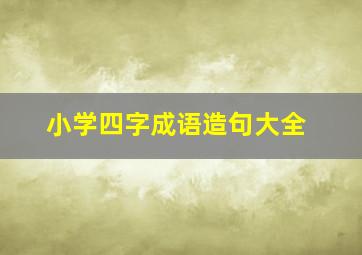 小学四字成语造句大全